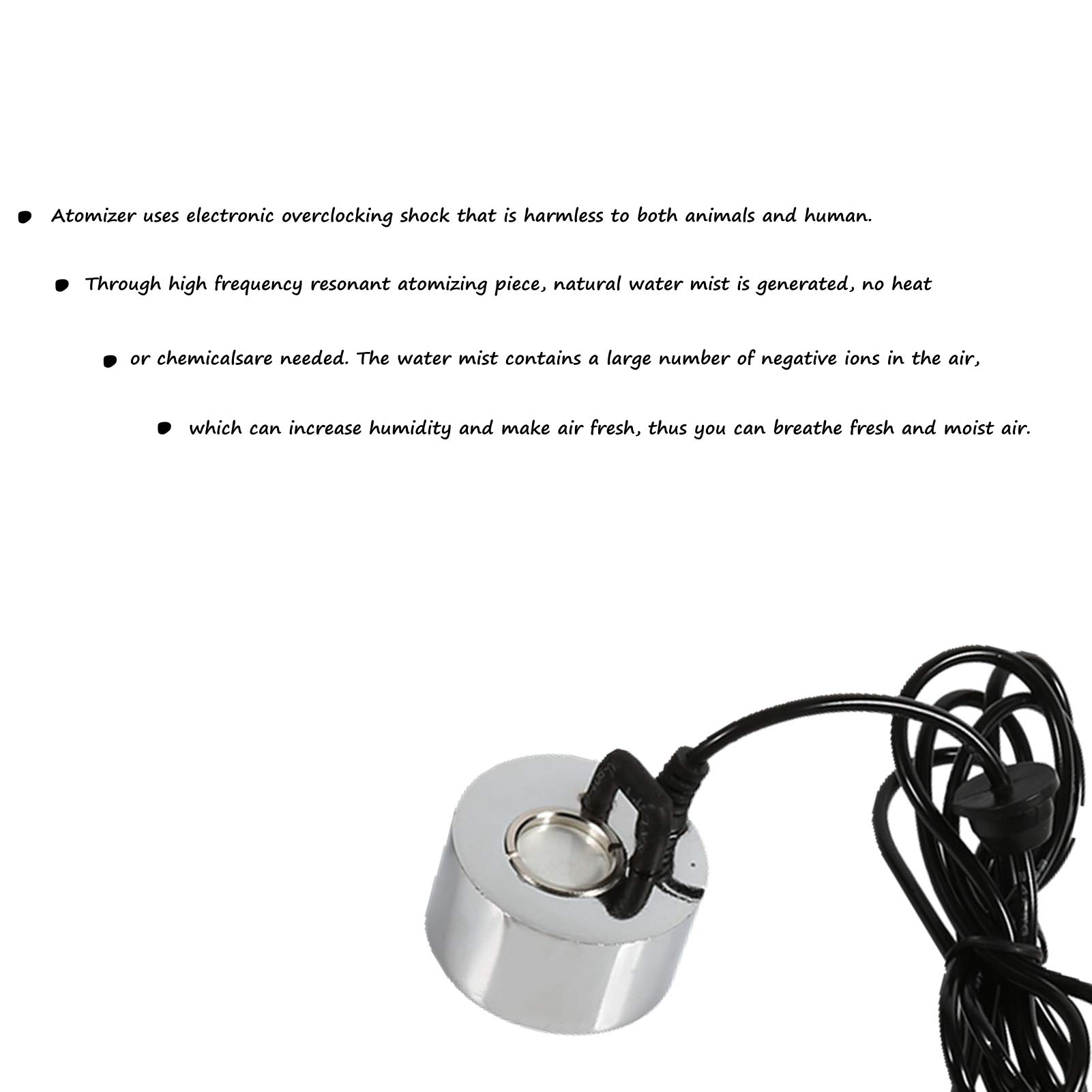 Atomizer uses electronic overclocking shock that is harmless to both animals and human.

Through high frequency resonant atomizing piece, natural water mist is generated, no heat

or chemicalsare needed. The water mist contains a large number of negative ions in the air,

which can increase humidity and make air fresh, thus you can breathe fresh and moist air.